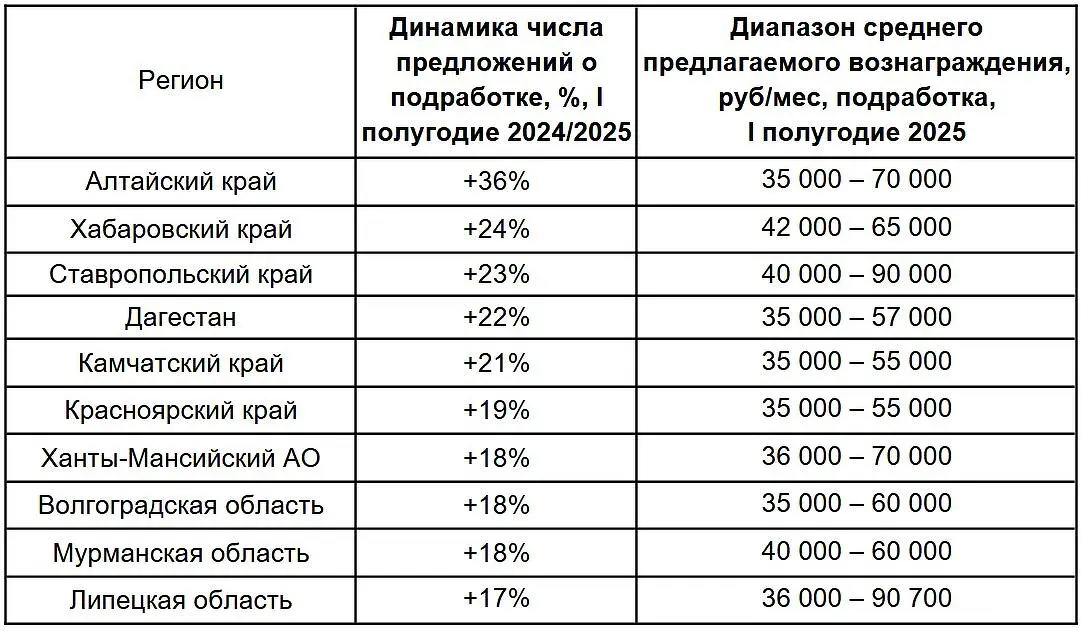 | Регион | Динамика числа предложений о подработке, %, I полугодие 2024/2025 | Диапазон среднего предлагаемого вознаграждения, руб/мес, подработка, I полугодие 2025 |
|---|---|---|
| Алтайский край | +36% | 35 000 – 70 000 |
| Хабаровский край | +24% | 42 000 – 65 000 |
| Ставропольский край | +23% | 40 000 – 90 000 |
| Дагестан | +22% | 35 000 – 57 000 |
| Камчатский край | +21% | 35 000 – 55 000 |
| Красноярский край | +19% | 35 000 – 55 000 |
| Ханты-Мансийский АО | +18% | 36 000 – 70 000 |
| Волгоградская область | +18% | 35 000 – 60 000 |
| Мурманская область | +18% | 40 000 – 60 000 |
| Липецкая область | +17% | 36 000 – 90 700 |